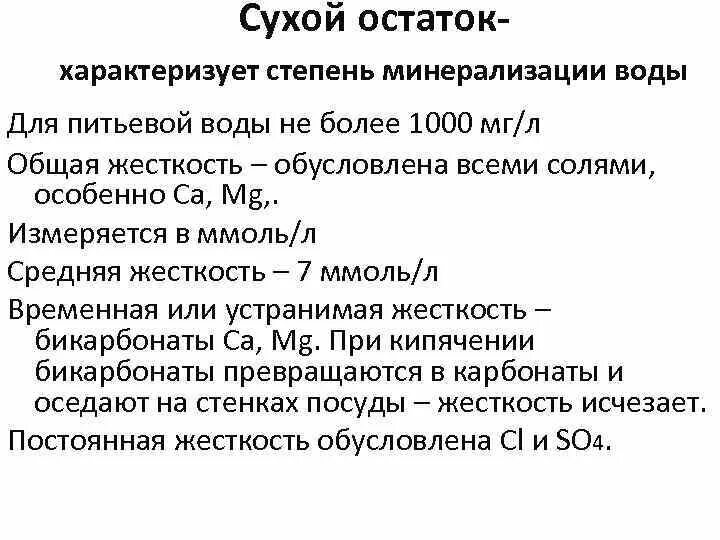 Сухой остаток-

характеризует степень минерализации воды

Для питьевой воды не более 1000 мг/л

Общая жесткость – обусловлена всеми солями, особенно Ca, Mg,.

Измеряется в ммоль/л

Средняя жесткость – 7 ммоль/л

Временная или устранимая жесткость – бикарбонаты Ca, Mg. При кипячении бикарбонаты превращаются в карбонаты и оседают на стенках посуды – жесткость исчезает.

Постоянная жесткость обусловлена Cl и $SO_4$.